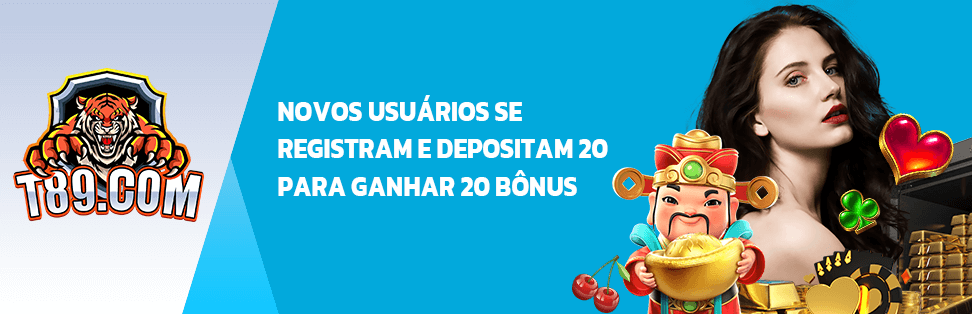 T89.COM

NOVOS USUÁRIOS SE REGISTRAM E DEPOSITAM 20 PARA GANHAR 20 BÔNUS